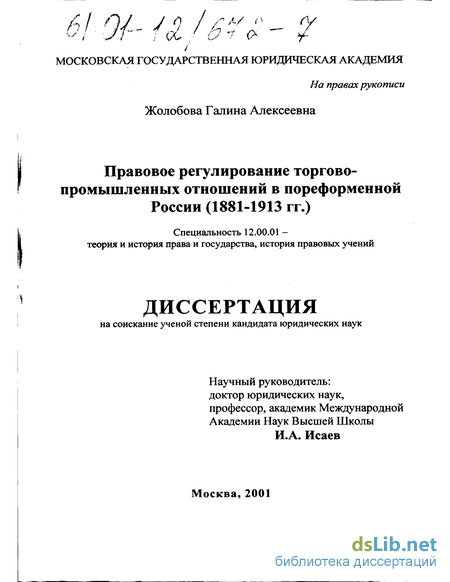 61:01-12/672-7

МОСКОВСКАЯ ГОСУДАРСТВЕННАЯ ЮРИДИЧЕСКАЯ АКАДЕМИЯ

На правах рукописи

Жолобова Галина Алексеевна

Правовое регулирование торгово-промышленных отношений в пореформенной России (1881-1913 гг.)

Специальность 12.00.01 – теория и история права и государства, история правовых учений

ДИССЕРТАЦИЯ

на соискание ученой степени кандидата юридических наук

Научный руководитель:
доктор юридических наук,
профессор, академик Международной Академии Наук Высшей Школы
И.А. Исаев

Москва, 2001

dsLib.net
библиотека диссертаций